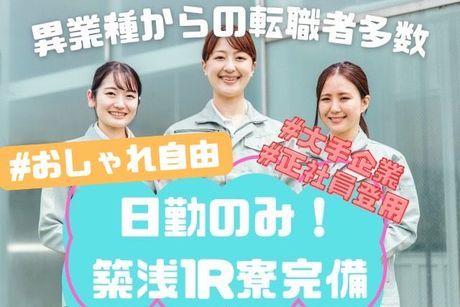 異業種からの転職者多数

#おしゃれ自由

#大手企業
#正社員登用

日勤のみ！
築浅1R寮完備